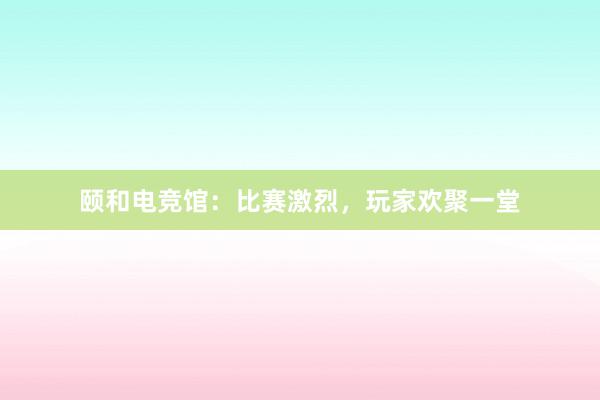 颐和电竞馆：比赛激烈，玩家欢聚一堂